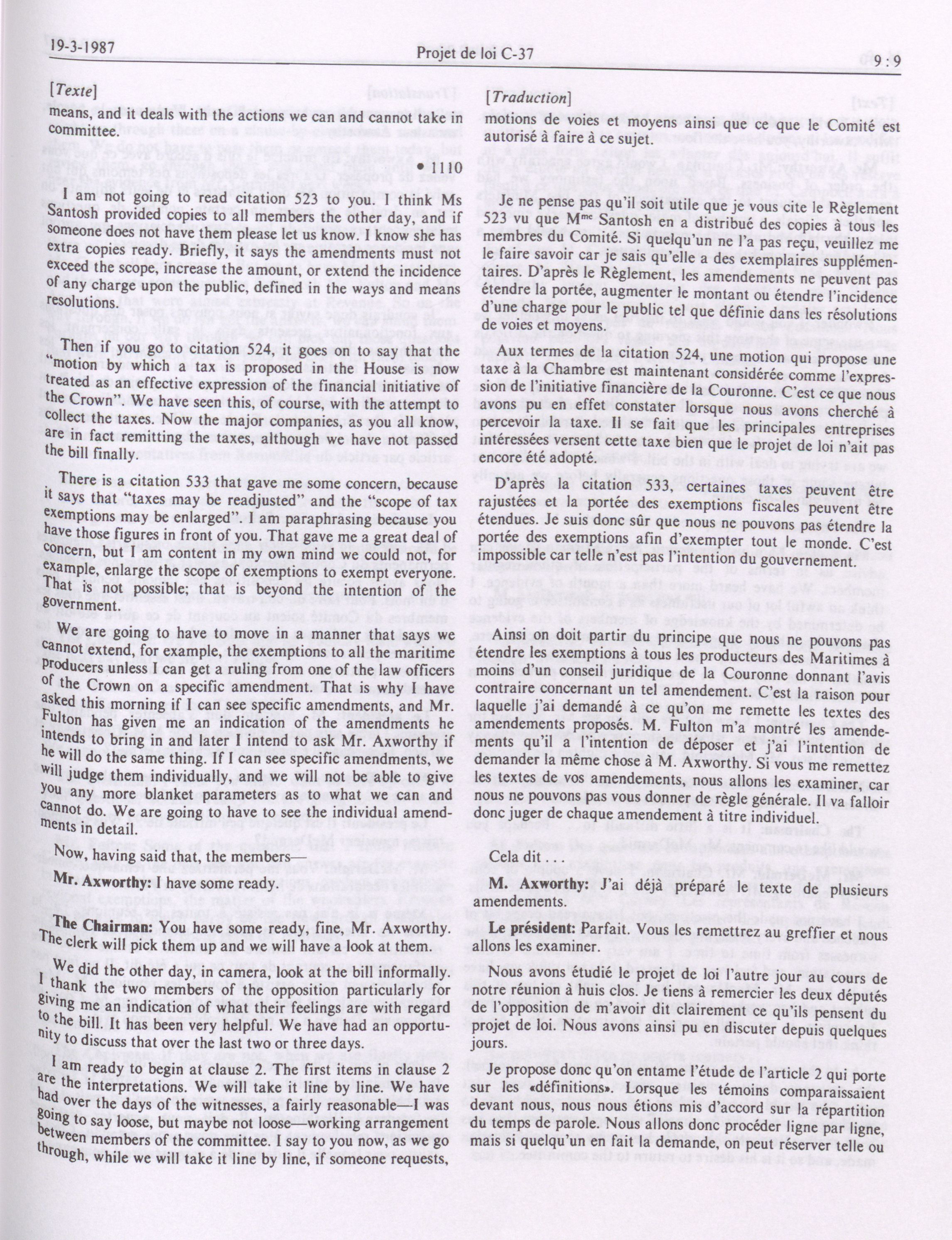 19-3-1987 Projet de loi C-37 9 : 9

[Texte]

means, and it deals with the actions we can and cannot take in committee.

• 1110

I am not going to read citation 523 to you. I think Ms Santosh provided copies to all members the other day, and if someone does not have them please let us know. I know she has extra copies ready. Briefly, it says the amendments must not exceed the scope, increase the amount, or extend the incidence of any charge upon the public, defined in the ways and means resolutions.

Then if you go to citation 524, it goes on to say that the "motion by which a tax is proposed in the House is now treated as an effective expression of the financial initiative of the Crown". We have seen this, of course, with the attempt to collect the taxes. Now the major companies, as you all know, are in fact remitting the taxes, although we have not passed the bill finally.

There is a citation 533 that gave me some concern, because it says that "taxes may be readjusted" and the "scope of tax exemptions may be enlarged". I am paraphrasing because you have those figures in front of you. That gave me a great deal of concern, but I am content in my own mind we could not, for example, enlarge the scope of exemptions to exempt everyone. That is not possible; that is beyond the intention of the government.

We are going to have to move in a manner that says we cannot extend, for example, the exemptions to all the maritime producers unless I can get a ruling from one of the law officers of the Crown on a specific amendment. That is why I have asked this morning if I can see specific amendments, and Mr. Fulton has given me an indication of the amendments he intends to bring in and later I intend to ask Mr. Axworthy if he will do the same thing. If I can see specific amendments, we will judge them individually, and we will not be able to give you any more blanket parameters as to what we can and cannot do. We are going to have to see the individual amendments in detail.

Now, having said that, the members—

Mr. Axworthy: I have some ready.

The Chairman: You have some ready, fine, Mr. Axworthy. The clerk will pick them up and we will have a look at them.

We did the other day, in camera, look at the bill informally. I thank the two members of the opposition particularly for giving me an indication of what their feelings are with regard to the bill. It has been very helpful. We have had an opportunity to discuss that over the last two or three days.

I am ready to begin at clause 2. The first items in clause 2 are the interpretations. We will take it line by line. We have had over the days of the witnesses, a fairly reasonable—I was going to say loose, but maybe not loose—working arrangement between members of the committee. I say to you now, as we go through, while we will take it line by line, if someone requests,

[Traduction]

motions de voies et moyens ainsi que ce que le Comité est autorisé à faire à ce sujet.

Je ne pense pas qu'il soit utile que je vous cite le Règlement 523 vu que M$^{me}$ Santosh en a distribué des copies à tous les membres du Comité. Si quelqu'un ne l'a pas reçu, veuillez me le faire savoir car je sais qu'elle a des exemplaires supplémentaires. D'après le Règlement, les amendements ne peuvent pas étendre la portée, augmenter le montant ou étendre l'incidence d'une charge pour le public tel que définie dans les résolutions de voies et moyens.

Aux termes de la citation 524, une motion qui propose une taxe à la Chambre est maintenant considérée comme l'expression de l'initiative financière de la Couronne. C'est ce que nous avons pu en effet constater lorsque nous avons cherché à percevoir la taxe. Il se fait que les principales entreprises intéressées versent cette taxe bien que le projet de loi n'ait pas encore été adopté.

D'après la citation 533, certaines taxes peuvent être rajustées et la portée des exemptions fiscales peuvent être étendues. Je suis donc sûr que nous ne pouvons pas étendre la portée des exemptions afin d'exempter tout le monde. C'est impossible car telle n'est pas l'intention du gouvernement.

Ainsi on doit partir du principe que nous ne pouvons pas étendre les exemptions à tous les producteurs des Maritimes à moins d'un conseil juridique de la Couronne donnant l'avis contraire concernant un tel amendement. C'est la raison pour laquelle j'ai demandé à ce qu'on me remette les textes des amendements proposés. M. Fulton m'a montré les amendements qu'il a l'intention de déposer et j'ai l'intention de demander la même chose à M. Axworthy. Si vous me remettez les textes de vos amendements, nous allons les examiner, car nous ne pouvons pas vous donner de règle générale. Il va falloir donc juger de chaque amendement à titre individuel.

Cela dit . . .

M. Axworthy: J'ai déjà préparé le texte de plusieurs amendements.

Le président: Parfait. Vous les remettrez au greffier et nous allons les examiner.

Nous avons étudié le projet de loi l'autre jour au cours de notre réunion à huis clos. Je tiens à remercier les deux députés de l'opposition de m'avoir dit clairement ce qu'ils pensent du projet de loi. Nous avons ainsi pu en discuter depuis quelques jours.

Je propose donc qu'on entame l'étude de l'article 2 qui porte sur les «définitions». Lorsque les témoins comparaissaient devant nous, nous nous étions mis d'accord sur la répartition du temps de parole. Nous allons donc procéder ligne par ligne, mais si quelqu'un en fait la demande, on peut réserver telle ou